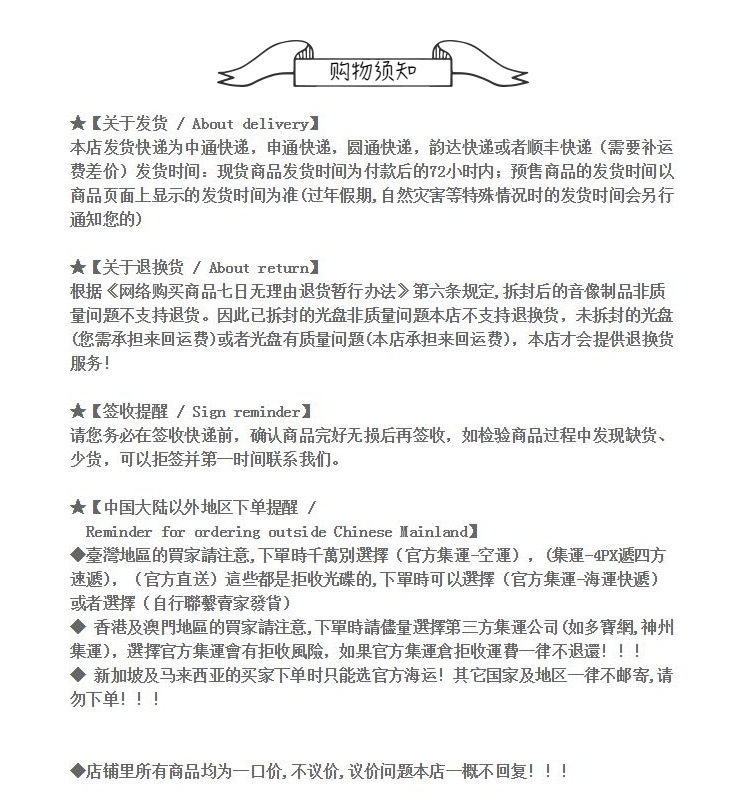 购物须知

★【关于发货 / About delivery】
本店发货快递为中通快递，申通快递，圆通快递，韵达快递或者顺丰快递（需要补运费差价）发货时间：现货商品发货时间为付款后的72小时内；预售商品的发货时间以商品页面上显示的发货时间为准(过年假期,自然灾害等特殊情况时的发货时间会另行通知您的)

★【关于退换货 / About return】
根据《网络购买商品七日无理由退货暂行办法》第六条规定,拆封后的音像制品非质量问题不支持退货。因此已拆封的光盘非质量问题本店不支持退换货，未拆封的光盘(您需承担来回运费)或者光盘有质量问题(本店承担来回运费)，本店才会提供退换货服务!

★【签收提醒 / Sign reminder】
请您务必在签收快递前，确认商品完好无损后再签收，如检验商品过程中发现缺货、少货，可以拒签并第一时间联系我们。

★【中国大陆以外地区下单提醒 / Reminder for ordering outside Chinese Mainland】
◆臺灣地區的買家請注意,下單時千萬別選擇（官方集運-空運），(集運-4PX遞四方速遞)，（官方直送）這些都是拒收光碟的,下單時可以選擇（官方集運-海運快遞）或者選擇（自行聯繫賣家發貨）
◆ 香港及澳門地區的買家請注意,下單時請儘量選擇第三方集運公司(如多寶網,神州集運)，選擇官方集運會有拒收風險，如果官方集運倉拒收運費一律不退還！！！
◆ 新加坡及马来西亚的买家下单时只能选官方海运! 其它国家及地区一律不邮寄,请勿下单！！！

◆店铺里所有商品均为一口价,不议价,议价问题本店一概不回复！！！